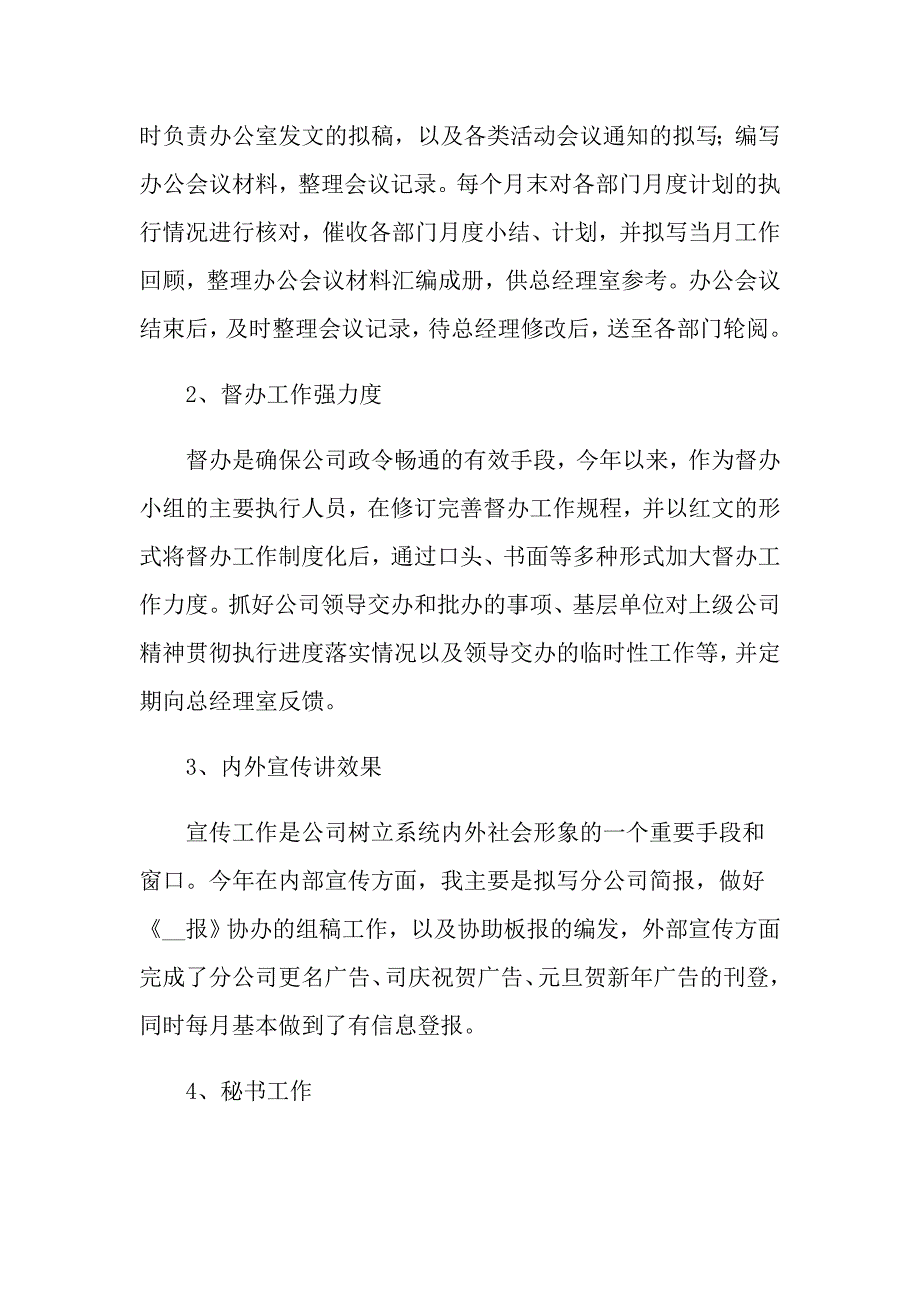 时负责办公室发文的拟稿，以及各类活动会议通知的拟写；编写办公会议材料，整理会议记录。每个月末对各部门月度计划的执行情况进行核对，催收各部门月度小结、计划，并拟写当月工作回顾，整理办公会议材料汇编成册，供总经理室参考。办公会议结束后，及时整理会议记录，待总经理修改后，送至各部门轮阅。

2、督办工作强力度

督办是确保公司政令畅通的有效手段，今年以来，作为督办小组的主要执行人员，在修订完善督办工作规程，并以红文的形式将督办工作制度化后，通过口头、书面等多种形式加大督办工作力度。抓好公司领导交办和批办的事项、基层单位对上级公司精神贯彻执行进度落实情况以及领导交办的临时性工作等，并定期向总经理室反馈。

3、内外宣传讲效果

宣传工作是公司树立系统内外社会形象的一个重要手段和窗口。今年在内部宣传方面，我主要是拟写分公司简报，做好《__报》协办的组稿工作，以及协助板报的编发，外部宣传方面完成了分公司更名广告、司庆祝贺广告、元旦贺新年广告的刊登，同时每月基本做到了有信息登报。

4、秘书工作